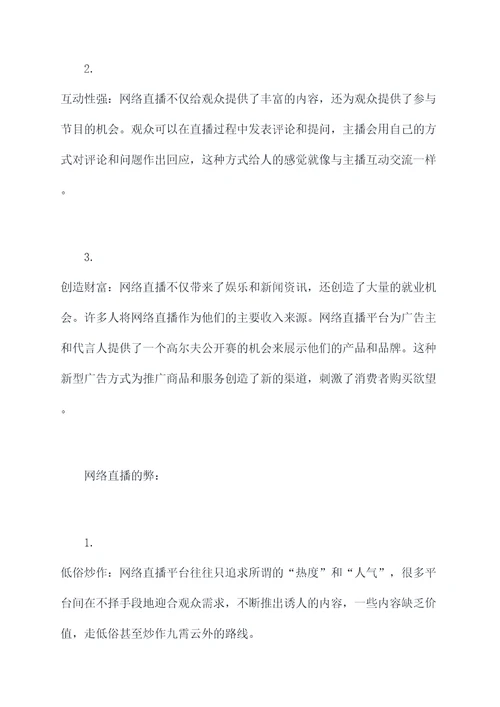 2.

互动性强：网络直播不仅给观众提供了丰富的内容，还为观众提供了参与节目的机会。观众可以在直播过程中发表评论和提问，主播会用自己的方式对评论和问题作出回应，这种方式给人的感觉就像与主播互动交流一样。

3.

创造财富：网络直播不仅带来了娱乐和新闻资讯，还创造了大量的就业机会。许多人将网络直播作为他们的主要收入来源。网络直播平台为广告主和代言人提供了一个高尔夫公开赛的机会来展示他们的产品和品牌。这种新型广告方式为推广商品和服务创造了新的渠道，刺激了消费者购买欲望。

网络直播的弊：

1.

低俗炒作：网络直播平台往往只追求所谓的“热度”和“人气”，很多平台间在不择手段地迎合观众需求，不断推出诱人的内容，一些内容缺乏价值，走低俗甚至炒作九霄云外的路线。